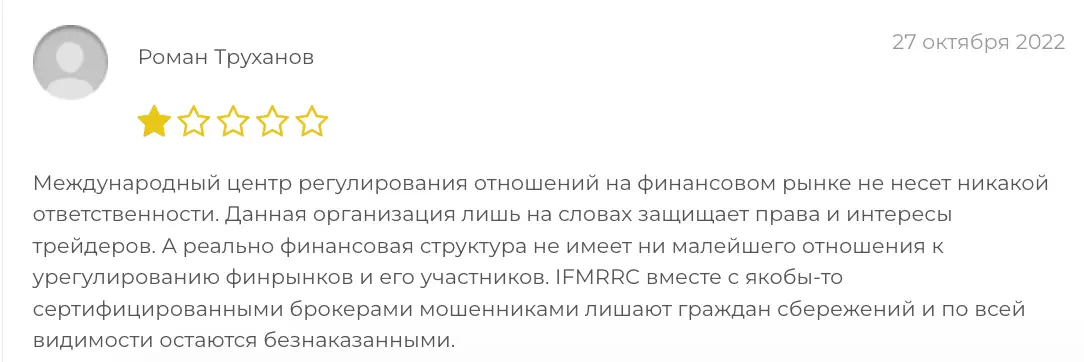 Роман Труханов

27 октября 2022

Международный центр регулирования отношений на финансовом рынке не несет никакой ответственности. Данная организация лишь на словах защищает права и интересы трейдеров. А реально финансовая структура не имеет ни малейшего отношения к урегулированию финрынков и его участников. IFMRRC вместе с якобы-то сертифицированными брокерами мошенниками лишают граждан сбережений и по всей видимости остаются безнаказанными.